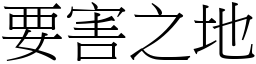 要害之地